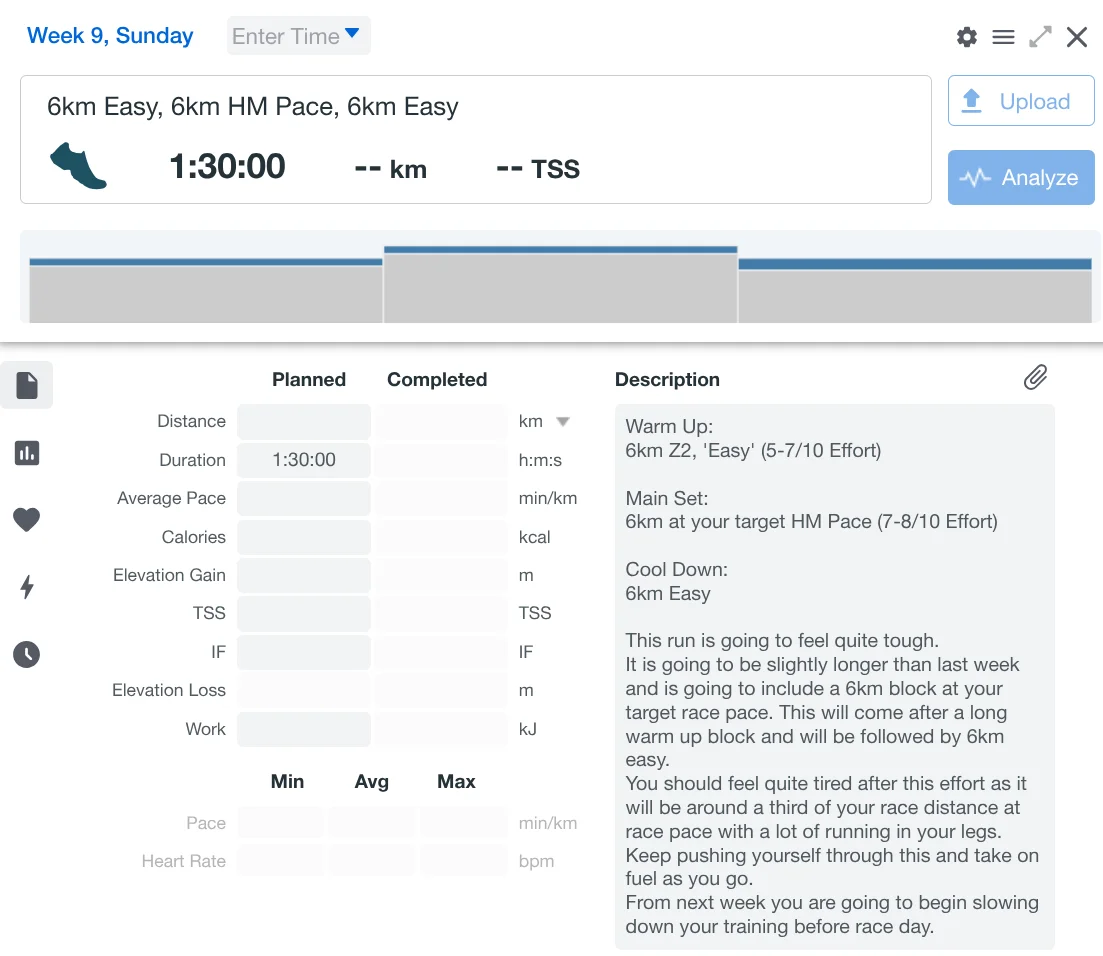 Week 9, Sunday Enter Time

6km Easy, 6km HM Pace, 6km Easy

1:30:00 -- km -- TSS

Upload

Analyze

| | Planned | Completed | |
|---|---|---|---|
| Distance | | | km |
| Duration | 1:30:00 | | h:m:s |
| Average Pace | | | min/km |
| Calories | | | kcal |
| Elevation Gain | | | m |
| TSS | | | TSS |
| IF | | | IF |
| Elevation Loss | | | m |
| Work | | | kJ |

| | Min | Avg | Max | |
|---|---|---|---|---|
| Pace | | | | min/km |
| Heart Rate | | | | bpm |

Description

Warm Up:
6km Z2, 'Easy' (5-7/10 Effort)

Main Set:
6km at your target HM Pace (7-8/10 Effort)

Cool Down:
6km Easy

This run is going to feel quite tough.
It is going to be slightly longer than last week and is going to include a 6km block at your target race pace. This will come after a long warm up block and will be followed by 6km easy.
You should feel quite tired after this effort as it will be around a third of your race distance at race pace with a lot of running in your legs.
Keep pushing yourself through this and take on fuel as you go.
From next week you are going to begin slowing down your training before race day.